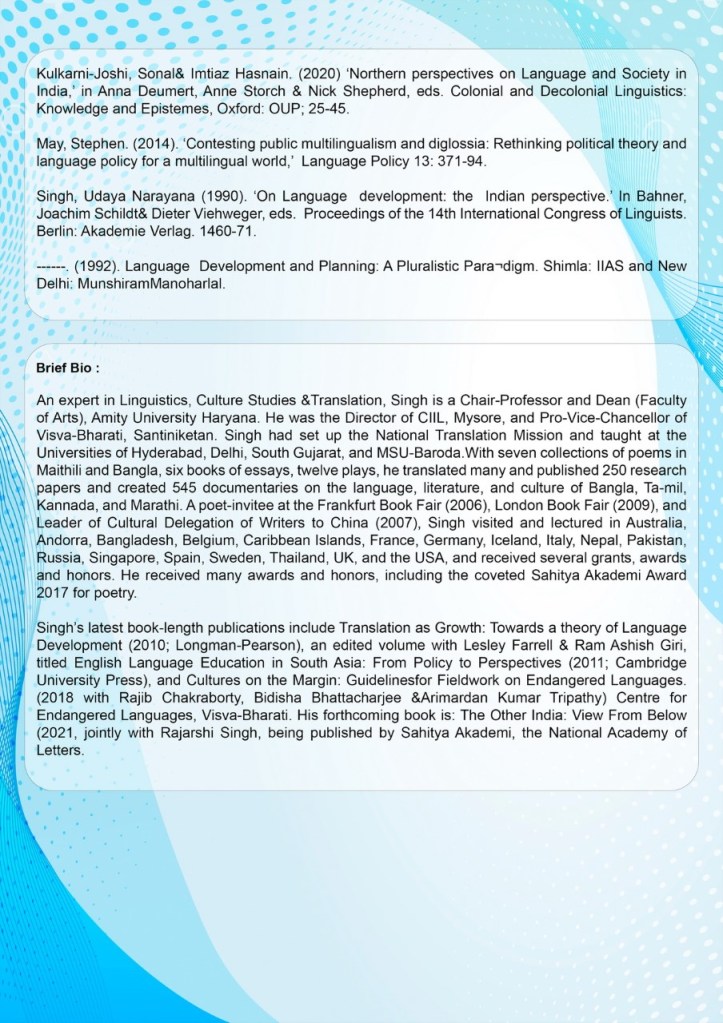 Kulkarni-Joshi, Sonal& Imtiaz Hasnain. (2020) 'Northern perspectives on Language and Society in India,' in Anna Deumert, Anne Storch & Nick Shepherd, eds. Colonial and Decolonial Linguistics: Knowledge and Epistemes, Oxford: OUP; 25-45.

May, Stephen. (2014). 'Contesting public multilingualism and diglossia: Rethinking political theory and language policy for a multilingual world,' Language Policy 13: 371-94.

Singh, Udaya Narayana (1990). 'On Language development: the Indian perspective.' In Bahner, Joachim Schildt& Dieter Viehweger, eds. Proceedings of the 14th International Congress of Linguists. Berlin: Akademie Verlag. 1460-71.

------. (1992). Language Development and Planning: A Pluralistic Para¬digm. Shimla: IIAS and New Delhi: MunshiramManoharlal.

Brief Bio :

An expert in Linguistics, Culture Studies &Translation, Singh is a Chair-Professor and Dean (Faculty of Arts), Amity University Haryana. He was the Director of CIIL, Mysore, and Pro-Vice-Chancellor of Visva-Bharati, Santiniketan. Singh had set up the National Translation Mission and taught at the Universities of Hyderabad, Delhi, South Gujarat, and MSU-Baroda.With seven collections of poems in Maithili and Bangla, six books of essays, twelve plays, he translated many and published 250 research papers and created 545 documentaries on the language, literature, and culture of Bangla, Ta-mil, Kannada, and Marathi. A poet-invitee at the Frankfurt Book Fair (2006), London Book Fair (2009), and Leader of Cultural Delegation of Writers to China (2007), Singh visited and lectured in Australia, Andorra, Bangladesh, Belgium, Caribbean Islands, France, Germany, Iceland, Italy, Nepal, Pakistan, Russia, Singapore, Spain, Sweden, Thailand, UK, and the USA, and received several grants, awards and honors. He received many awards and honors, including the coveted Sahitya Akademi Award 2017 for poetry.

Singh's latest book-length publications include Translation as Growth: Towards a theory of Language Development (2010; Longman-Pearson), an edited volume with Lesley Farrell & Ram Ashish Giri, titled English Language Education in South Asia: From Policy to Perspectives (2011; Cambridge University Press), and Cultures on the Margin: Guidelinesfor Fieldwork on Endangered Languages. (2018 with Rajib Chakraborty, Bidisha Bhattacharjee &Arimardan Kumar Tripathy) Centre for Endangered Languages, Visva-Bharati. His forthcoming book is: The Other India: View From Below (2021, jointly with Rajarshi Singh, being published by Sahitya Akademi, the National Academy of Letters.